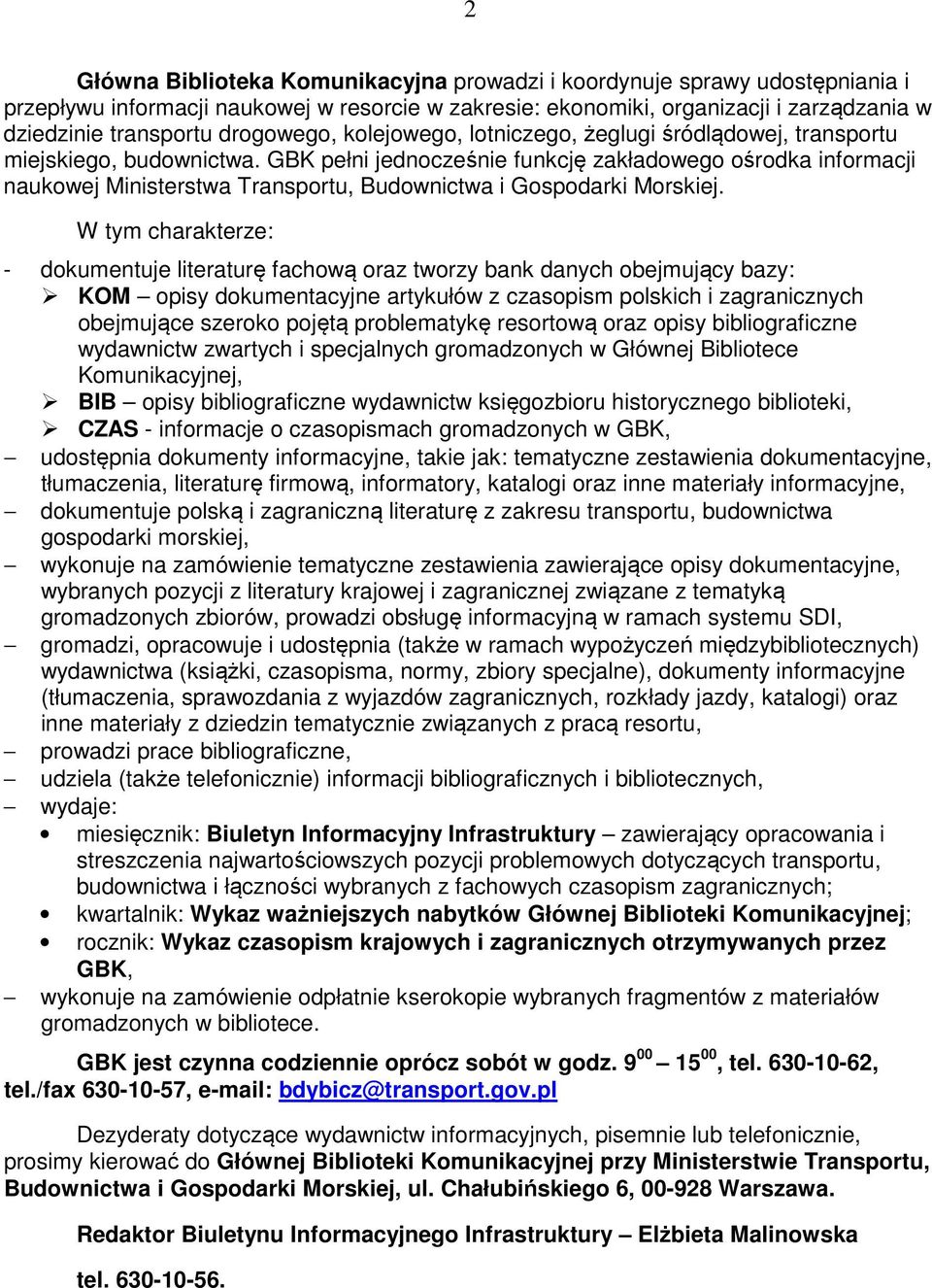 2

Główna Biblioteka Komunikacyjna prowadzi i koordynuje sprawy udostępniania i przepływu informacji naukowej w resorcie w zakresie: ekonomiki, organizacji i zarządzania w dziedzinie transportu drogowego, kolejowego, lotniczego, żeglugi śródlądowej, transportu miejskiego, budownictwa. GBK pełni jednocześnie funkcję zakładowego ośrodka informacji naukowej Ministerstwa Transportu, Budownictwa i Gospodarki Morskiej.

W tym charakterze:

- dokumentuje literaturę fachową oraz tworzy bank danych obejmujący bazy:
➢ KOM – opisy dokumentacyjne artykułów z czasopism polskich i zagranicznych obejmujące szeroko pojętą problematykę resortową oraz opisy bibliograficzne wydawnictw zwartych i specjalnych gromadzonych w Głównej Bibliotece Komunikacyjnej,
➢ BIB – opisy bibliograficzne wydawnictw księgozbioru historycznego biblioteki,
➢ CZAS - informacje o czasopismach gromadzonych w GBK,
– udostępnia dokumenty informacyjne, takie jak: tematyczne zestawienia dokumentacyjne, tłumaczenia, literaturę firmową, informatory, katalogi oraz inne materiały informacyjne,
– dokumentuje polską i zagraniczną literaturę z zakresu transportu, budownictwa gospodarki morskiej,
– wykonuje na zamówienie tematyczne zestawienia zawierające opisy dokumentacyjne, wybranych pozycji z literatury krajowej i zagranicznej związane z tematyką gromadzonych zbiorów, prowadzi obsługę informacyjną w ramach systemu SDI,
– gromadzi, opracowuje i udostępnia (także w ramach wypożyczeń międzybibliotecznych) wydawnictwa (książki, czasopisma, normy, zbiory specjalne), dokumenty informacyjne (tłumaczenia, sprawozdania z wyjazdów zagranicznych, rozkłady jazdy, katalogi) oraz inne materiały z dziedzin tematycznie związanych z pracą resortu,
– prowadzi prace bibliograficzne,
– udziela (także telefonicznie) informacji bibliograficznych i bibliotecznych,
– wydaje:
• miesięcznik: Biuletyn Informacyjny Infrastruktury – zawierający opracowania i streszczenia najwartościowszych pozycji problemowych dotyczących transportu, budownictwa i łączności wybranych z fachowych czasopism zagranicznych;
• kwartalnik: Wykaz ważniejszych nabytków Głównej Biblioteki Komunikacyjnej;
• rocznik: Wykaz czasopism krajowych i zagranicznych otrzymywanych przez GBK,
– wykonuje na zamówienie odpłatnie kserokopie wybranych fragmentów z materiałów gromadzonych w bibliotece.

GBK jest czynna codziennie oprócz sobót w godz. $9^{00}$ – $15^{00}$, tel. 630-10-62, tel./fax 630-10-57, e-mail: bdybicz@transport.gov.pl

Dezyderaty dotyczące wydawnictw informacyjnych, pisemnie lub telefonicznie, prosimy kierować do Głównej Biblioteki Komunikacyjnej przy Ministerstwie Transportu, Budownictwa i Gospodarki Morskiej, ul. Chałubińskiego 6, 00-928 Warszawa.

Redaktor Biuletynu Informacyjnego Infrastruktury – Elżbieta Malinowska

tel. 630-10-56.